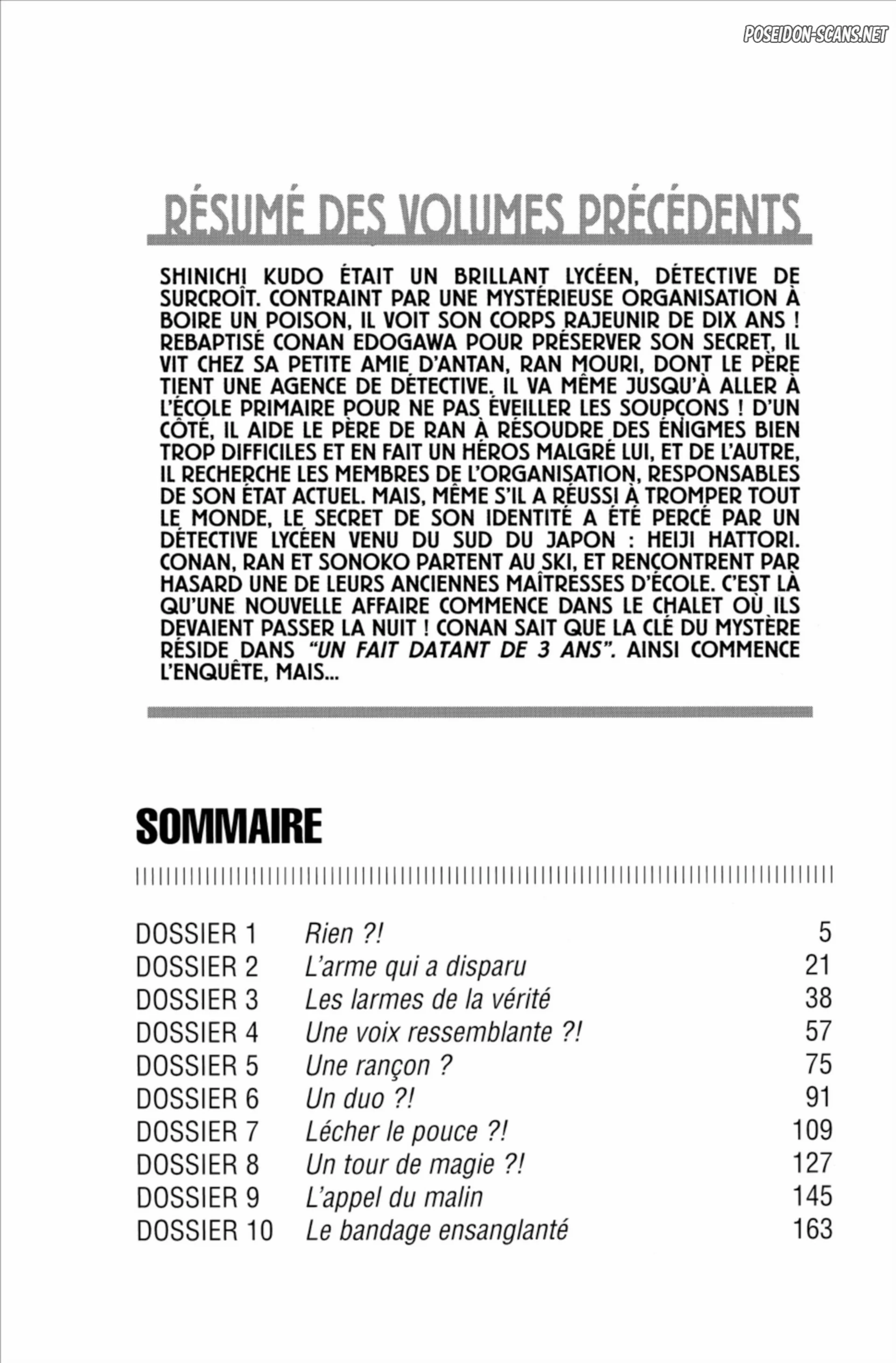 RÉSUMÉ DES VOLUMES PRÉCÉDENTS

SHINICHI KUDO ÉTAIT UN BRILLANT LYCÉEN, DÉTECTIVE DE SURCROÎT. CONTRAINT PAR UNE MYSTÉRIEUSE ORGANISATION À BOIRE UN POISON, IL VOIT SON CORPS RAJEUNIR DE DIX ANS ! REBAPTISÉ CONAN EDOGAWA POUR PRÉSERVER SON SECRET, IL VIT CHEZ SA PETITE AMIE D'ANTAN, RAN MOURI, DONT LE PÈRE TIENT UNE AGENCE DE DÉTECTIVE. IL VA MÊME JUSQU'À ALLER À L'ÉCOLE PRIMAIRE POUR NE PAS ÉVEILLER LES SOUPÇONS ! D'UN CÔTÉ, IL AIDE LE PÈRE DE RAN À RÉSOUDRE DES ÉNIGMES BIEN TROP DIFFICILES ET EN FAIT UN HÉROS MALGRÉ LUI, ET DE L'AUTRE, IL RECHERCHE LES MEMBRES DE L'ORGANISATION, RESPONSABLES DE SON ÉTAT ACTUEL. MAIS, MÊME S'IL A RÉUSSI À TROMPER TOUT LE MONDE, LE SECRET DE SON IDENTITÉ A ÉTÉ PERCÉ PAR UN DÉTECTIVE LYCÉEN VENU DU SUD DU JAPON : HEIJI HATTORI. CONAN, RAN ET SONOKO PARTENT AU SKI, ET RENCONTRENT PAR HASARD UNE DE LEURS ANCIENNES MAÎTRESSES D'ÉCOLE. C'EST LÀ QU'UNE NOUVELLE AFFAIRE COMMENCE DANS LE CHALET OÙ ILS DEVAIENT PASSER LA NUIT ! CONAN SAIT QUE LA CLÉ DU MYSTÈRE RÉSIDE DANS "UN FAIT DATANT DE 3 ANS". AINSI COMMENCE L'ENQUÊTE, MAIS...

SOMMAIRE

DOSSIER 1 Rien ?! 5
DOSSIER 2 L'arme qui a disparu 21
DOSSIER 3 Les larmes de la vérité 38
DOSSIER 4 Une voix ressemblante ?! 57
DOSSIER 5 Une rançon ? 75
DOSSIER 6 Un duo ?! 91
DOSSIER 7 Lécher le pouce ?! 109
DOSSIER 8 Un tour de magie ?! 127
DOSSIER 9 L'appel du malin 145
DOSSIER 10 Le bandage ensanglanté 163

POSEIDON-SCANS.NET